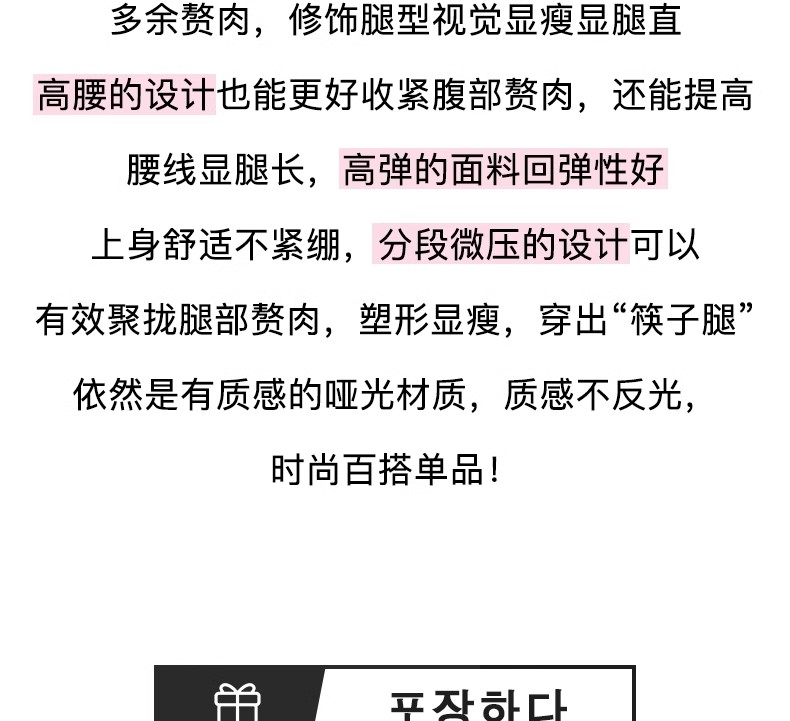 多余赘肉，修饰腿型视觉显瘦显腿直

高腰的设计也能更好收紧腹部赘肉，还能提高

腰线显腿长，高弹的面料回弹性好

上身舒适不紧绷，分段微压的设计可以

有效聚拢腿部赘肉，塑形显瘦，穿出“筷子腿”

依然是有质感的哑光材质，质感不反光，

时尚百搭单品！

포장하다